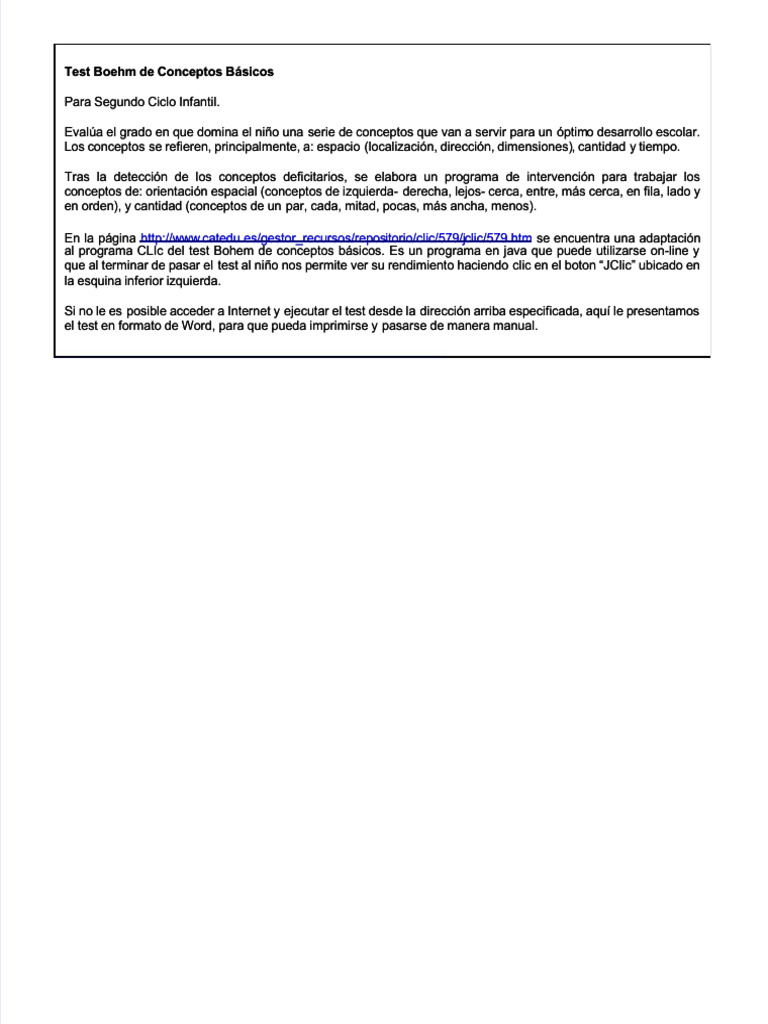 Test Boehm de Conceptos Básicos

Para Segundo Ciclo Infantil.

Evalúa el grado en que domina el niño una serie de conceptos que van a servir para un óptimo desarrollo escolar. Los conceptos se refieren, principalmente, a: espacio (localización, dirección, dimensiones), cantidad y tiempo.

Tras la detección de los conceptos deficitarios, se elabora un programa de intervención para trabajar los conceptos de: orientación espacial (conceptos de izquierda- derecha, lejos- cerca, entre, más cerca, en fila, lado y en orden), y cantidad (conceptos de un par, cada, mitad, pocas, más ancha, menos).

En la página http://www.catedu.es/gestor_recursos/repositorio/clic/579/jclic/579.htm se encuentra una adaptación al programa CLIc del test Bohem de conceptos básicos. Es un programa en java que puede utilizarse on-line y que al terminar de pasar el test al niño nos permite ver su rendimiento haciendo clic en el boton "JClic" ubicado en la esquina inferior izquierda.

Si no le es posible acceder a Internet y ejecutar el test desde la dirección arriba especificada, aquí le presentamos el test en formato de Word, para que pueda imprimirse y pasarse de manera manual.